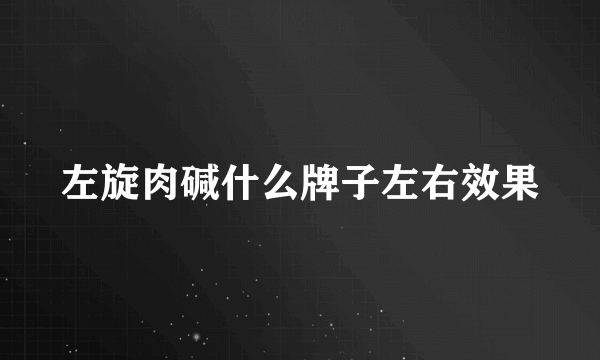 左旋肉碱什么牌子左右效果